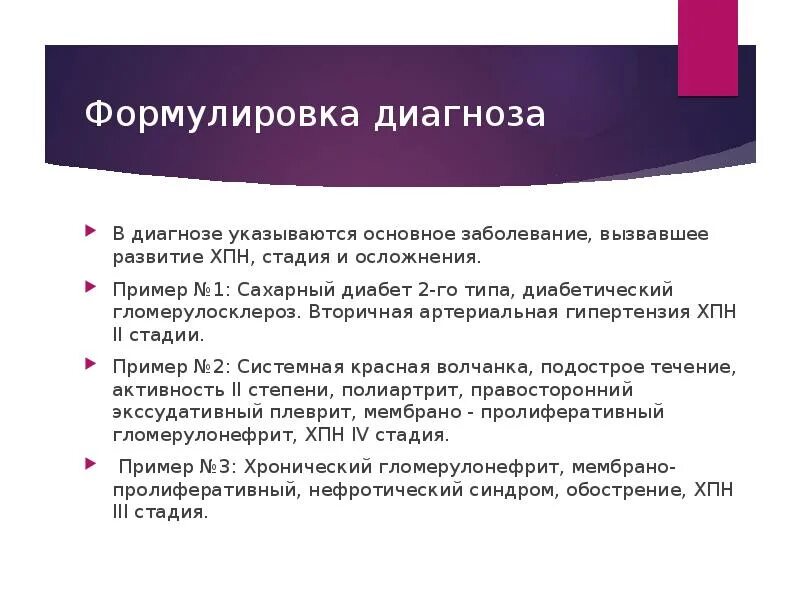 Формулировка диагноза

В диагнозе указываются основное заболевание, вызвавшее развитие ХПН, стадия и осложнения.

Пример №1: Сахарный диабет 2-го типа, диабетический гломерулосклероз. Вторичная артериальная гипертензия ХПН II стадии.

Пример №2: Системная красная волчанка, подострое течение, активность II степени, полиартрит, правосторонний экссудативный плеврит, мембрано - пролиферативный гломерулонефрит, ХПН IV стадия.

Пример №3: Хронический гломерулонефрит, мембрано-пролиферативный, нефротический синдром, обострение, ХПН III стадия.